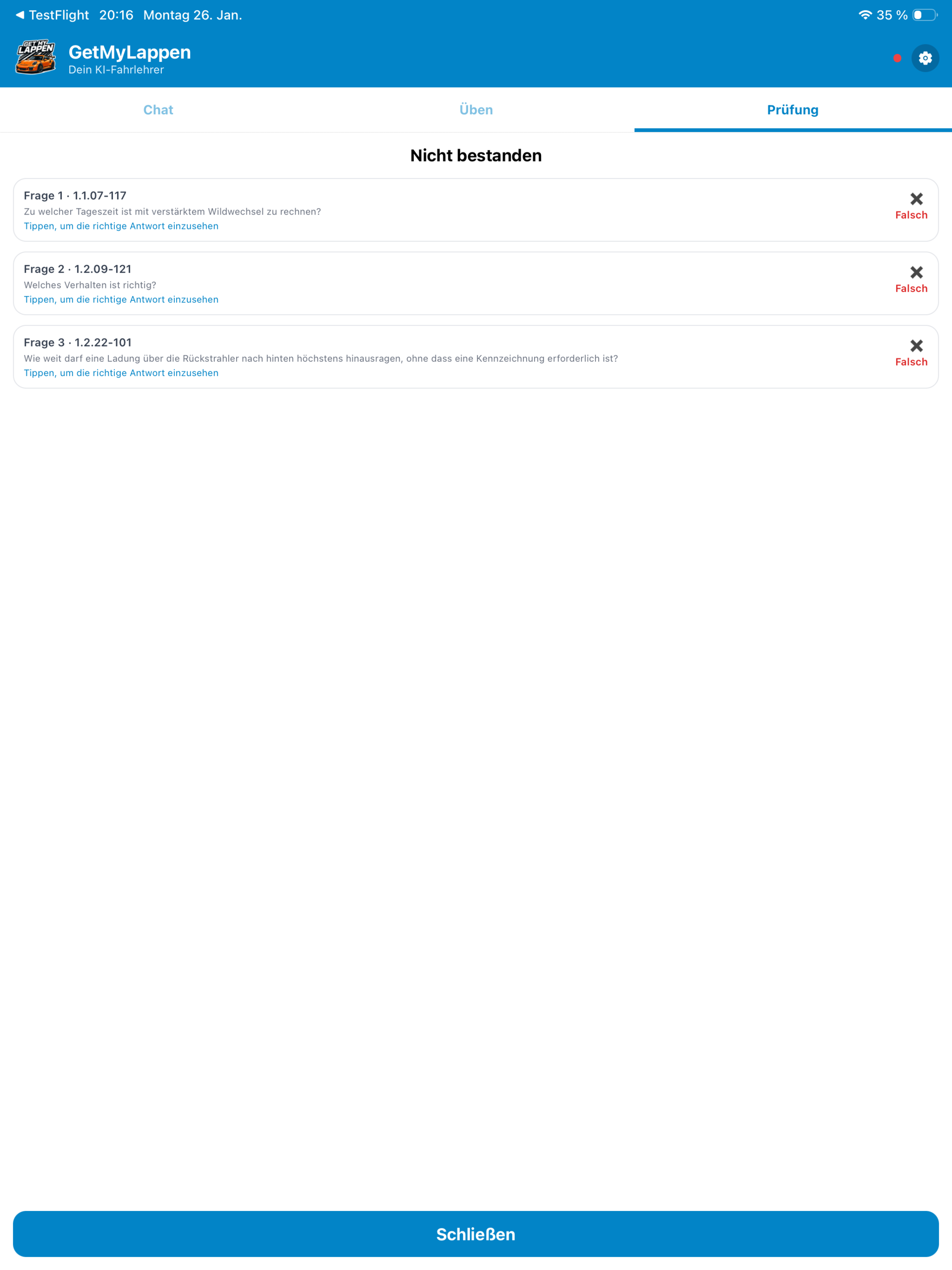 ◀ TestFlight 20:16 Montag 26. Jan.

35 %

GET MY LAPPEN

GetMyLappen
Dein KI-Fahrlehrer

Chat Üben Prüfung

Nicht bestanden

Frage 1 · 1.1.07-117
Zu welcher Tageszeit ist mit verstärktem Wildwechsel zu rechnen?
Tippen, um die richtige Antwort einzusehen
Falsch

Frage 2 · 1.2.09-121
Welches Verhalten ist richtig?
Tippen, um die richtige Antwort einzusehen
Falsch

Frage 3 · 1.2.22-101
Wie weit darf eine Ladung über die Rückstrahler nach hinten höchstens hinausragen, ohne dass eine Kennzeichnung erforderlich ist?
Tippen, um die richtige Antwort einzusehen
Falsch

Schließen